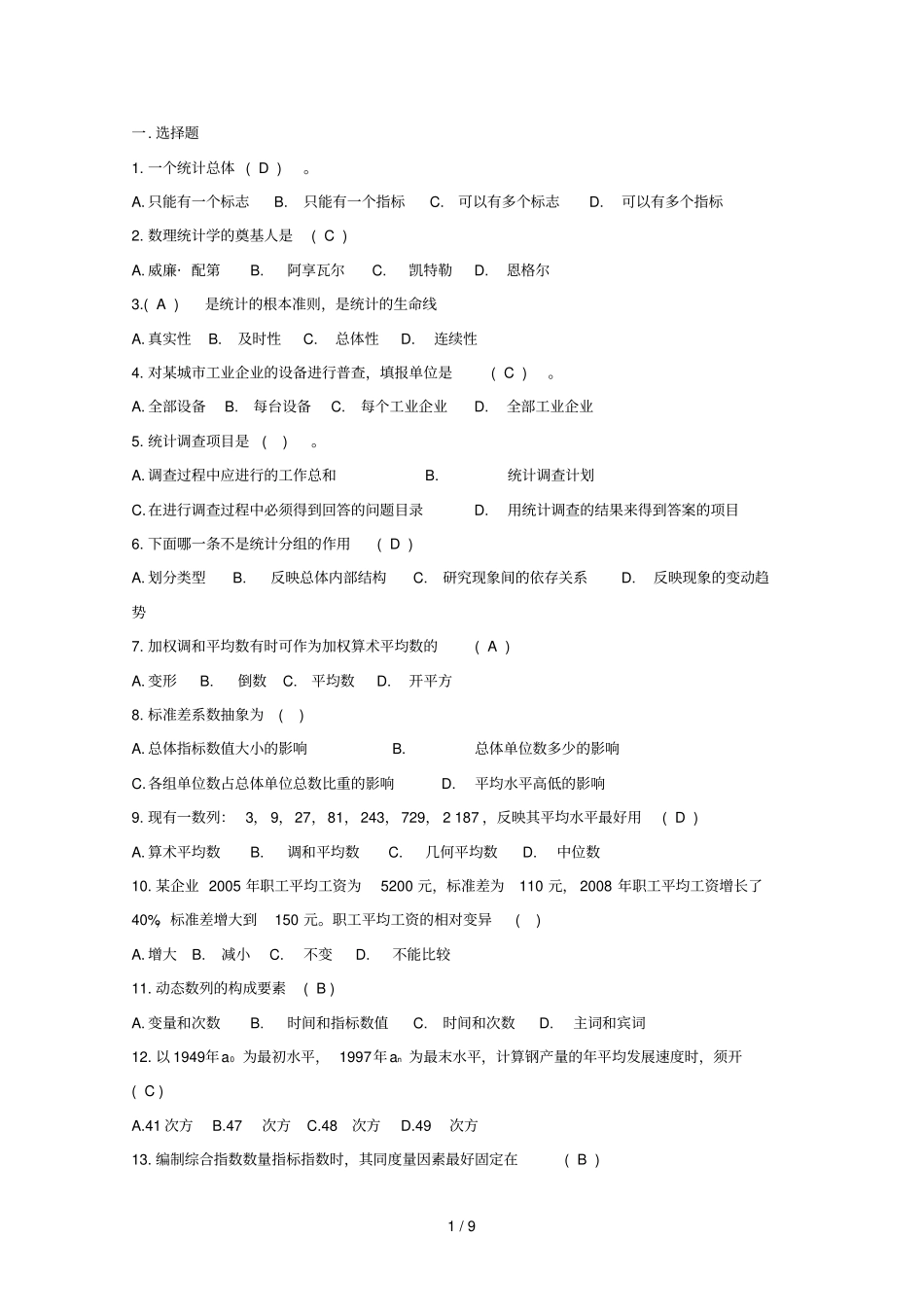 一. 选择题

1. 一个统计总体 （ D ） 。

A. 只能有一个标志 B. 只能有一个指标 C. 可以有多个标志 D. 可以有多个指标

2. 数理统计学的奠基人是 （ C ）

A. 威廉· 配第 B. 阿享瓦尔 C. 凯特勒 D. 恩格尔

3.( A ) 是统计的根本准则，是统计的生命线

A. 真实性 B. 及时性 C. 总体性 D. 连续性

4. 对某城市工业企业的设备进行普查，填报单位是 （ C ） 。

A. 全部设备 B. 每台设备 C. 每个工业企业 D. 全部工业企业

5. 统计调查项目是 （ ） 。

A. 调查过程中应进行的工作总和 B. 统计调查计划

C. 在进行调查过程中必须得到回答的问题目录 D. 用统计调查的结果来得到答案的项目

6. 下面哪一条不是统计分组的作用 （ D ）

A. 划分类型 B. 反映总体内部结构 C. 研究现象间的依存关系 D. 反映现象的变动趋势

7. 加权调和平均数有时可作为加权算术平均数的 （ A ）

A. 变形 B. 倒数 C. 平均数 D. 开平方

8. 标准差系数抽象为 （ ）

A. 总体指标数值大小的影响 B. 总体单位数多少的影响

C. 各组单位数占总体单位总数比重的影响 D. 平均水平高低的影响

9. 现有一数列： 3, 9, 27, 81, 243, 729, 2 187 ，反映其平均水平最好用 （ D ）

A. 算术平均数 B. 调和平均数 C. 几何平均数 D. 中位数

10. 某企业 2005 年职工平均工资为 5200 元，标准差为 110 元， 2008 年职工平均工资增长了 40%，标准差增大到 150 元。职工平均工资的相对变异 （ ）

A. 增大 B. 减小 C. 不变 D. 不能比较

11. 动态数列的构成要素 （ B ）

A. 变量和次数 B. 时间和指标数值 C. 时间和次数 D. 主词和宾词

12. 以 1949年 $a_0$ 为最初水平， 1997年 $a_n$ 为最末水平，计算钢产量的年平均发展速度时，须开 （ C ）

A.41 次方 B.47 次方 C.48 次方 D.49 次方

13. 编制综合指数数量指标指数时，其同度量因素最好固定在 （ B ）

1 / 9